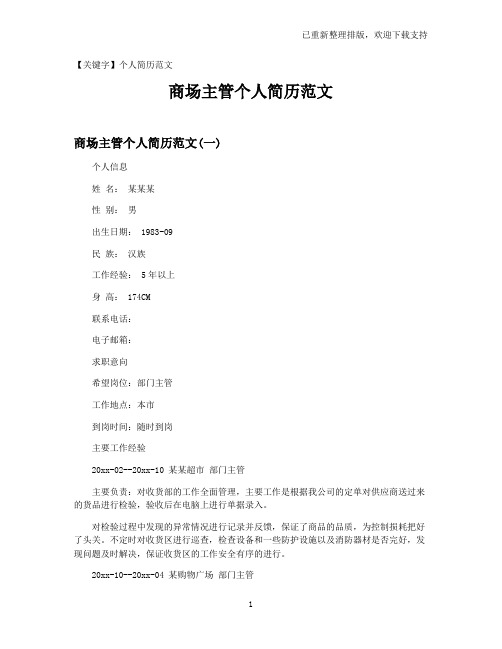 已重新整理排版，欢迎下载支持

【关键字】个人简历范文

商场主管个人简历范文

商场主管个人简历范文(一)

个人信息

姓 名： 某某某

性 别： 男

出生日期： 1983-09

民 族： 汉族

工作经验： 5年以上

身 高： 174CM

联系电话：

电子邮箱：

求职意向

希望岗位：部门主管

工作地点：本市

到岗时间：随时到岗

主要工作经验

20xx-02--20xx-10 某某超市 部门主管

主要负责：对收货部的工作全面管理，主要工作是根据我公司的定单对供应商送过来的货品进行检验，验收后在电脑上进行单据录入。

对检验过程中发现的异常情况进行记录并反馈，保证了商品的品质，为控制损耗把好了头关。不定时对收货区进行巡查，检查设备和一些防护设施以及消防器材是否完好，发现问题及时解决，保证收货区的工作安全有序的进行。

20xx-10--20xx-04 某购物广场 部门主管

1